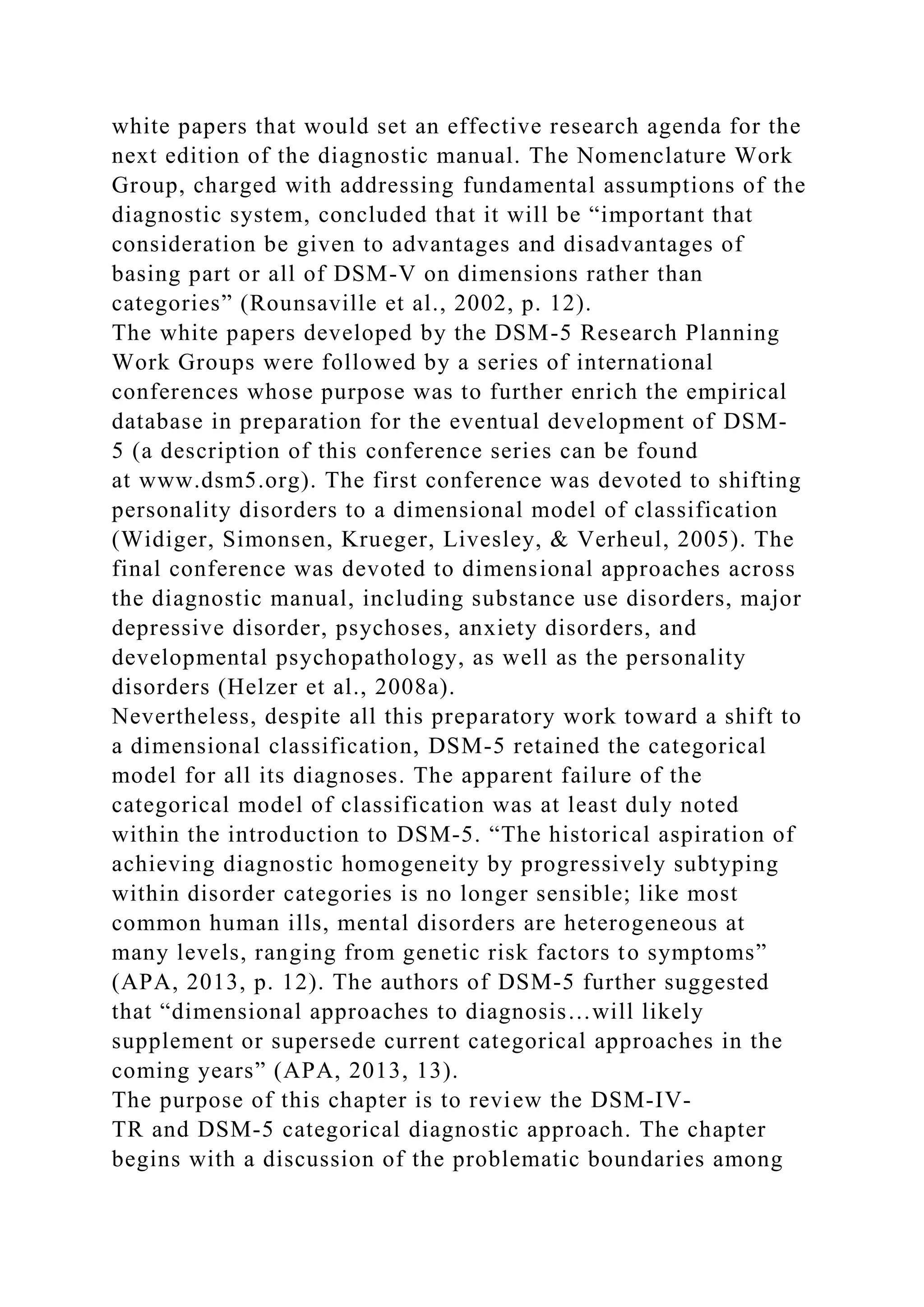 white papers that would set an effective research agenda for the next edition of the diagnostic manual. The Nomenclature Work Group, charged with addressing fundamental assumptions of the diagnostic system, concluded that it will be “important that consideration be given to advantages and disadvantages of basing part or all of DSM-V on dimensions rather than categories” (Rounsaville et al., 2002, p. 12).

The white papers developed by the DSM-5 Research Planning Work Groups were followed by a series of international conferences whose purpose was to further enrich the empirical database in preparation for the eventual development of DSM-5 (a description of this conference series can be found at www.dsm5.org). The first conference was devoted to shifting personality disorders to a dimensional model of classification (Widiger, Simonsen, Krueger, Livesley, & Verheul, 2005). The final conference was devoted to dimensional approaches across the diagnostic manual, including substance use disorders, major depressive disorder, psychoses, anxiety disorders, and developmental psychopathology, as well as the personality disorders (Helzer et al., 2008a).

Nevertheless, despite all this preparatory work toward a shift to a dimensional classification, DSM-5 retained the categorical model for all its diagnoses. The apparent failure of the categorical model of classification was at least duly noted within the introduction to DSM-5. “The historical aspiration of achieving diagnostic homogeneity by progressively subtyping within disorder categories is no longer sensible; like most common human ills, mental disorders are heterogeneous at many levels, ranging from genetic risk factors to symptoms” (APA, 2013, p. 12). The authors of DSM-5 further suggested that “dimensional approaches to diagnosis…will likely supplement or supersede current categorical approaches in the coming years” (APA, 2013, 13).

The purpose of this chapter is to review the DSM-IV-TR and DSM-5 categorical diagnostic approach. The chapter begins with a discussion of the problematic boundaries among